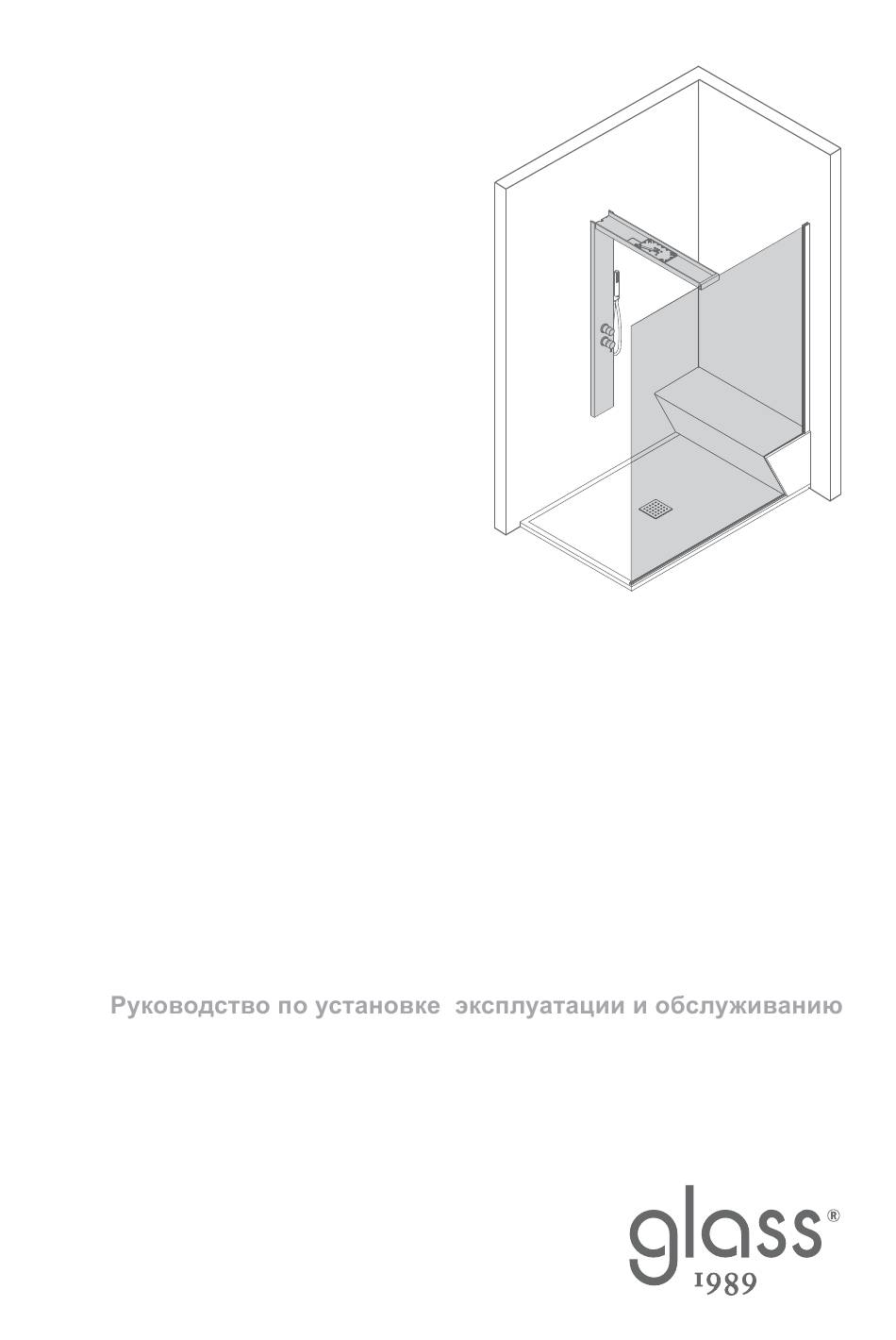 Руководство по установке  эксплуатации и обслуживанию

glass®
1989